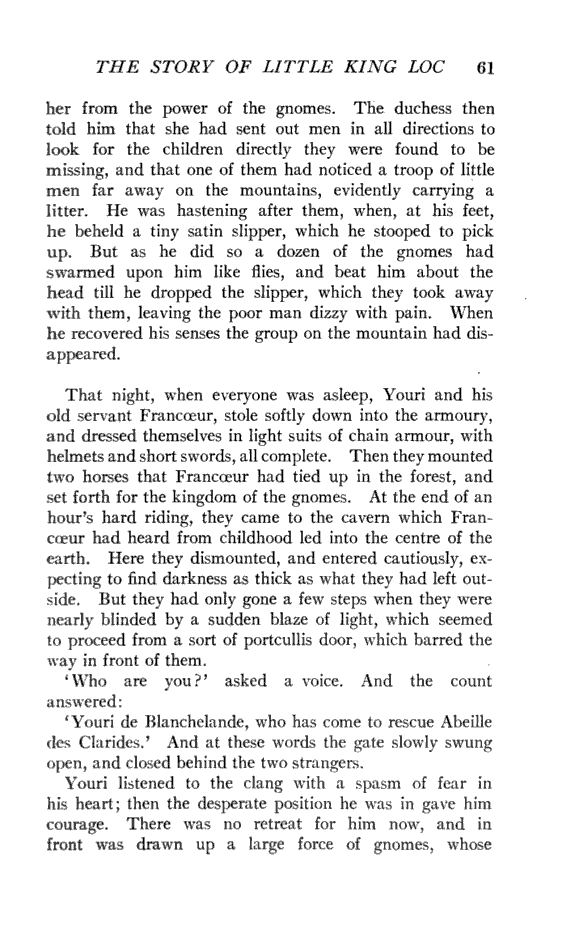 THE STORY OF LITTLE KING LOC 61

her from the power of the gnomes. The duchess then told him that she had sent out men in all directions to look for the children directly they were found to be missing, and that one of them had noticed a troop of little men far away on the mountains, evidently carrying a litter. He was hastening after them, when, at his feet, he beheld a tiny satin slipper, which he stooped to pick up. But as he did so a dozen of the gnomes had swarmed upon him like flies, and beat him about the head till he dropped the slipper, which they took away with them, leaving the poor man dizzy with pain. When he recovered his senses the group on the mountain had disappeared.

That night, when everyone was asleep, Youri and his old servant Francœur, stole softly down into the armoury, and dressed themselves in light suits of chain armour, with helmets and short swords, all complete. Then they mounted two horses that Francœur had tied up in the forest, and set forth for the kingdom of the gnomes. At the end of an hour's hard riding, they came to the cavern which Francœur had heard from childhood led into the centre of the earth. Here they dismounted, and entered cautiously, expecting to find darkness as thick as what they had left outside. But they had only gone a few steps when they were nearly blinded by a sudden blaze of light, which seemed to proceed from a sort of portcullis door, which barred the way in front of them.

'Who are you?' asked a voice. And the count answered:

'Youri de Blanchelande, who has come to rescue Abeille des Clarides.' And at these words the gate slowly swung open, and closed behind the two strangers.

Youri listened to the clang with a spasm of fear in his heart; then the desperate position he was in gave him courage. There was no retreat for him now, and in front was drawn up a large force of gnomes, whose